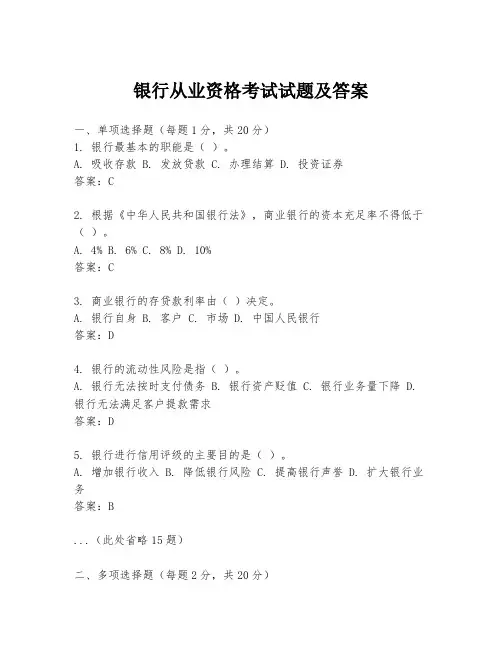 银行从业资格考试试题及答案

一、单项选择题（每题1分，共20分）
1. 银行最基本的职能是（ ）。
A. 吸收存款 B. 发放贷款 C. 办理结算 D. 投资证券
答案：C

2. 根据《中华人民共和国银行法》，商业银行的资本充足率不得低于（ ）。
A. 4% B. 6% C. 8% D. 10%
答案：C

3. 商业银行的存贷款利率由（ ）决定。
A. 银行自身 B. 客户 C. 市场 D. 中国人民银行
答案：D

4. 银行的流动性风险是指（ ）。
A. 银行无法按时支付债务 B. 银行资产贬值 C. 银行业务量下降 D. 银行无法满足客户提款需求
答案：D

5. 银行进行信用评级的主要目的是（ ）。
A. 增加银行收入 B. 降低银行风险 C. 提高银行声誉 D. 扩大银行业务
答案：B

...（此处省略15题）

二、多项选择题（每题2分，共20分）